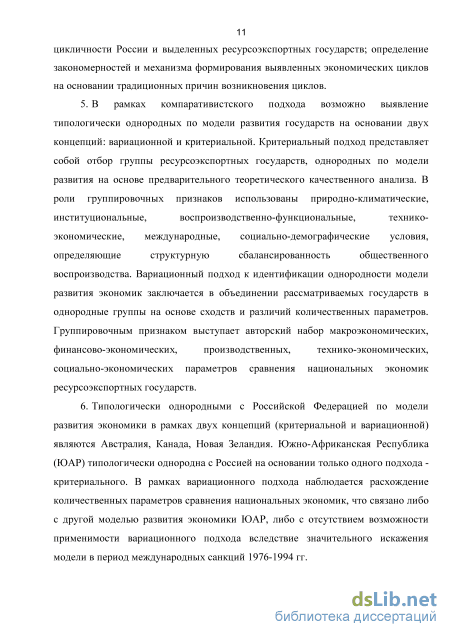 11

цикличности России и выделенных ресурсоэкспортных государств; определение закономерностей и механизма формирования выявленных экономических циклов на основании традиционных причин возникновения циклов.

5. В рамках компаративистского подхода возможно выявление типологически однородных по модели развития государств на основании двух концепций: вариационной и критериальной. Критериальный подход представляет собой отбор группы ресурсоэкспортных государств, однородных по модели развития на основе предварительного теоретического качественного анализа. В роли группировочных признаков использованы природно-климатические, институциональные, воспроизводственно-функциональные, технико-экономические, международные, социально-демографические условия, определяющие структурную сбалансированность общественного воспроизводства. Вариационный подход к идентификации однородности модели развития экономик заключается в объединении рассматриваемых государств в однородные группы на основе сходств и различий количественных параметров. Группировочным признаком выступает авторский набор макроэкономических, финансово-экономических, производственных, технико-экономических, социально-экономических параметров сравнения национальных экономик ресурсоэкспортных государств.

6. Типологически однородными с Российской Федерацией по модели развития экономики в рамках двух концепций (критериальной и вариационной) являются Австралия, Канада, Новая Зеландия. Южно-Африканская Республика (ЮАР) типологически однородна с Россией на основании только одного подхода - критериального. В рамках вариационного подхода наблюдается расхождение количественных параметров сравнения национальных экономик, что связано либо с другой моделью развития экономики ЮАР, либо с отсутствием возможности применимости вариационного подхода вследствие значительного искажения модели в период международных санкций 1976-1994 гг.

dsLib.net
библиотека диссертаций